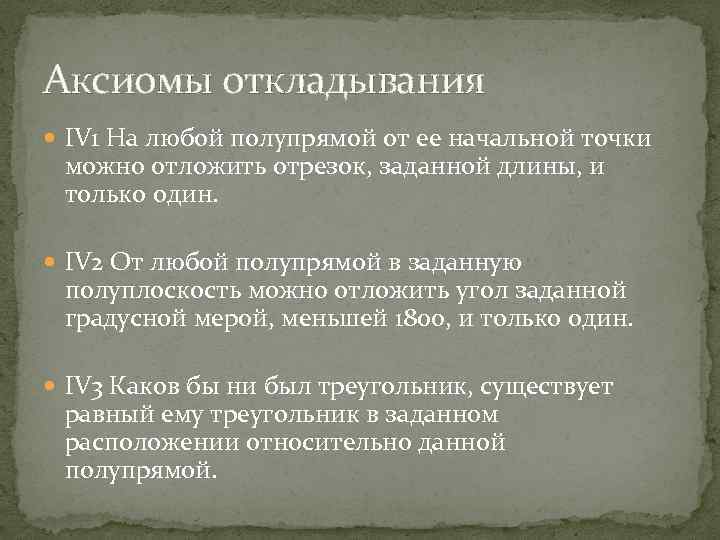 Аксиомы откладывания

IV1 На любой полупрямой от ее начальной точки можно отложить отрезок, заданной длины, и только один.

IV2 От любой полупрямой в заданную полуплоскость можно отложить угол заданной градусной мерой, меньшей 1800, и только один.

IV3 Каков бы ни был треугольник, существует равный ему треугольник в заданном расположении относительно данной полупрямой.